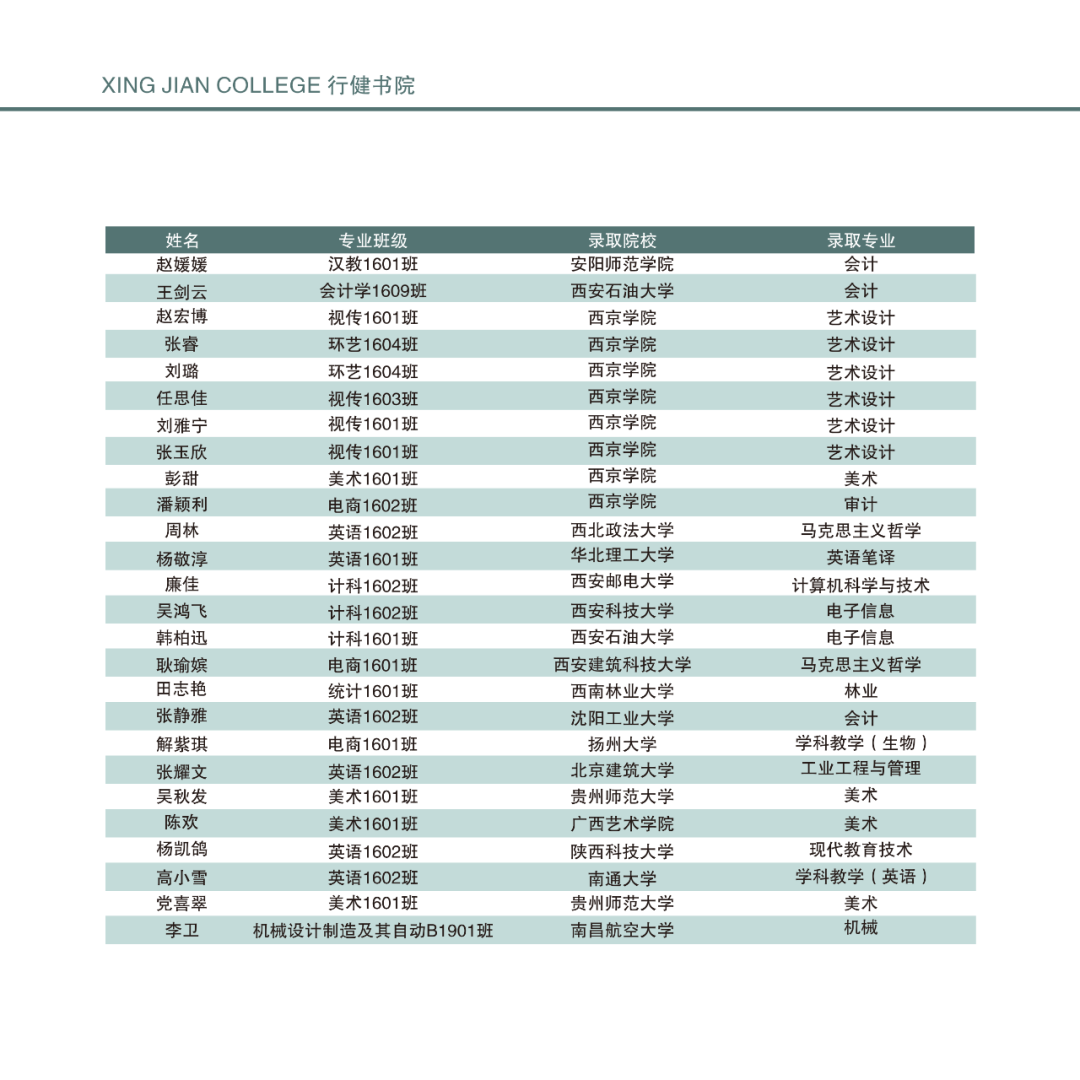 XING JIAN COLLEGE 行健书院

| 姓名 | 专业班级 | 录取院校 | 录取专业 |
|---|---|---|---|
| 赵媛媛 | 汉教1601班 | 安阳师范学院 | 会计 |
| 王剑云 | 会计学1609班 | 西安石油大学 | 会计 |
| 赵宏博 | 视传1601班 | 西京学院 | 艺术设计 |
| 张睿 | 环艺1604班 | 西京学院 | 艺术设计 |
| 刘璐 | 环艺1604班 | 西京学院 | 艺术设计 |
| 任思佳 | 视传1603班 | 西京学院 | 艺术设计 |
| 刘雅宁 | 视传1601班 | 西京学院 | 艺术设计 |
| 张玉欣 | 视传1601班 | 西京学院 | 艺术设计 |
| 彭甜 | 美术1601班 | 西京学院 | 美术 |
| 潘颖利 | 电商1602班 | 西京学院 | 审计 |
| 周林 | 英语1602班 | 西北政法大学 | 马克思主义哲学 |
| 杨敬淳 | 英语1601班 | 华北理工大学 | 英语笔译 |
| 廉佳 | 计科1602班 | 西安邮电大学 | 计算机科学与技术 |
| 吴鸿飞 | 计科1602班 | 西安科技大学 | 电子信息 |
| 韩柏迅 | 计科1601班 | 西安石油大学 | 电子信息 |
| 耿瑜嫔 | 电商1601班 | 西安建筑科技大学 | 马克思主义哲学 |
| 田志艳 | 统计1601班 | 西南林业大学 | 林业 |
| 张静雅 | 英语1602班 | 沈阳工业大学 | 会计 |
| 解紫琪 | 电商1601班 | 扬州大学 | 学科教学（生物） |
| 张耀文 | 英语1602班 | 北京建筑大学 | 工业工程与管理 |
| 吴秋发 | 美术1601班 | 贵州师范大学 | 美术 |
| 陈欢 | 美术1601班 | 广西艺术学院 | 美术 |
| 杨凯鸽 | 英语1602班 | 陕西科技大学 | 现代教育技术 |
| 高小雪 | 英语1602班 | 南通大学 | 学科教学（英语） |
| 党喜翠 | 美术1601班 | 贵州师范大学 | 美术 |
| 李卫 | 机械设计制造及其自动B1901班 | 南昌航空大学 | 机械 |